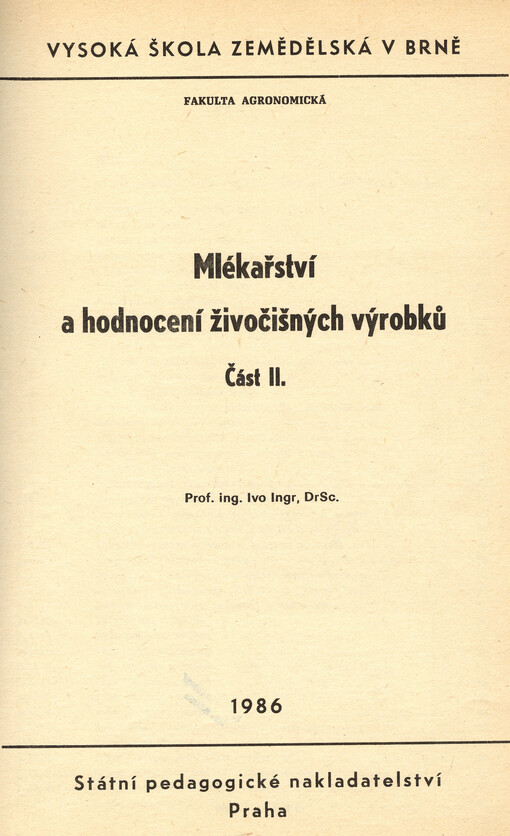 VYSOKÁ ŠKOLA ZEMĚDĚLSKÁ V BRNĚ

FAKULTA AGRONOMICKÁ

Mlékařství
a hodnocení živočišných výrobků
Část II.

Prof. ing. Ivo Ingr, DrSc.

1986

Státní pedagogické nakladatelství
Praha